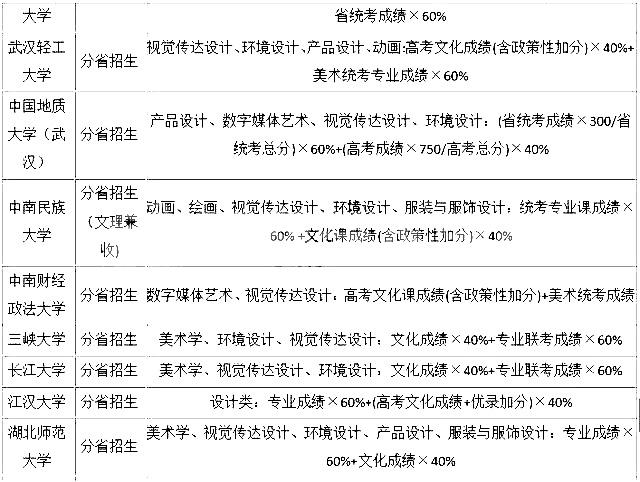 | 大学 | | 省统考成绩×60% |
|---|---|---|
| 武汉轻工大学 | 分省招生 | 视觉传达设计、环境设计、产品设计、动画:高考文化成绩(含政策性加分)×40%+美术统考专业成绩×60% |
| 中国地质大学（武汉） | 分省招生 | 产品设计、数字媒体艺术、视觉传达设计、环境设计：(省统考成绩×300/省统考总分)×60%+(高考成绩×750/高考总分)×40% |
| 中南民族大学 | 分省招生（文理兼收） | 动画、绘画、视觉传达设计、环境设计、服装与服饰设计：统考专业课成绩×60% +文化课成绩(含政策性加分)×40% |
| 中南财经政法大学 | 分省招生 | 数字媒体艺术、视觉传达设计：高考文化课成绩(含政策性加分)+美术统考成绩 |
| 三峡大学 | 分省招生 | 美术学、环境设计、视觉传达设计：文化成绩×40%+专业联考成绩×60% |
| 长江大学 | 分省招生 | 美术学、视觉传达设计、环境设计：文化成绩×40%+专业联考成绩×60% |
| 江汉大学 | 分省招生 | 设计类：专业成绩×60%+(高考文化成绩+优录加分)×40% |
| 湖北师范大学 | 分省招生 | 美术学、视觉传达设计、环境设计、产品设计、服装与服饰设计：专业成绩×60%+文化成绩×40% |